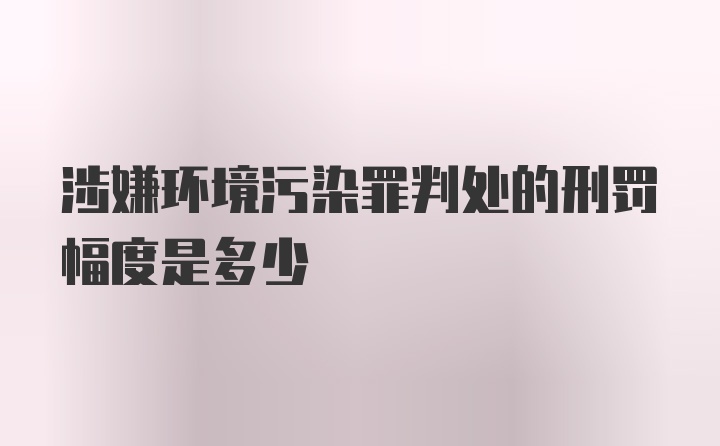 涉嫌环境污染罪判处的刑罚幅度是多少